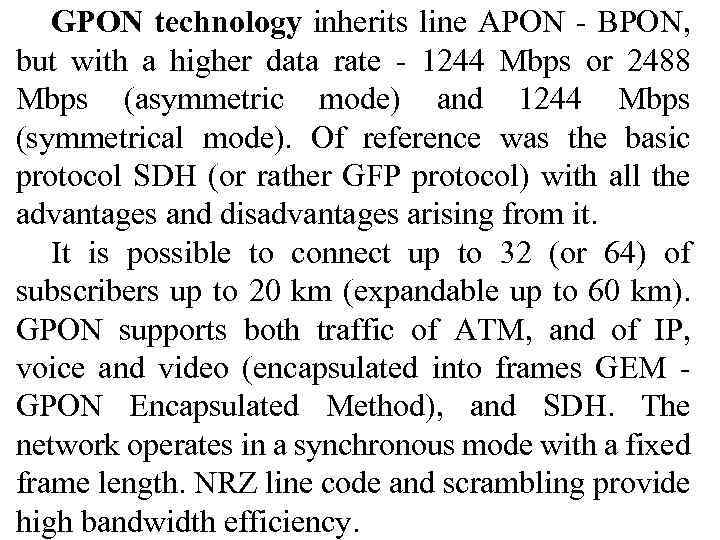 GPON technology inherits line APON - BPON, but with a higher data rate - 1244 Mbps or 2488 Mbps (asymmetric mode) and 1244 Mbps (symmetrical mode). Of reference was the basic protocol SDH (or rather GFP protocol) with all the advantages and disadvantages arising from it.

It is possible to connect up to 32 (or 64) of subscribers up to 20 km (expandable up to 60 km). GPON supports both traffic of ATM, and of IP, voice and video (encapsulated into frames GEM - GPON Encapsulated Method), and SDH. The network operates in a synchronous mode with a fixed frame length. NRZ line code and scrambling provide high bandwidth efficiency.